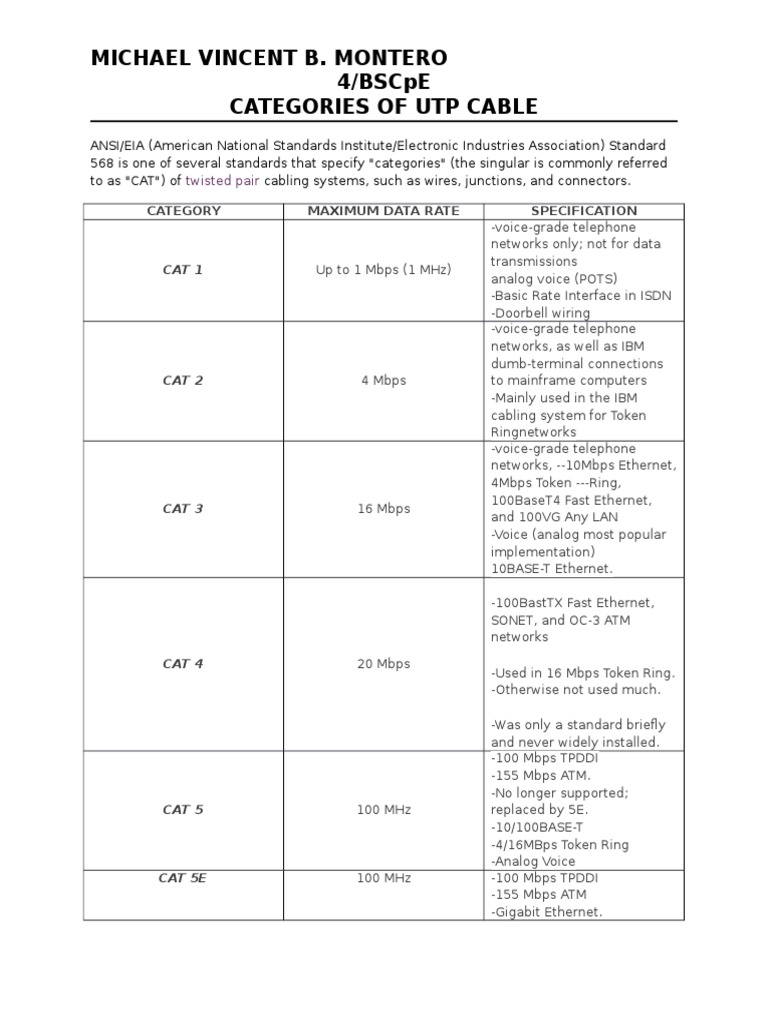 MICHAEL VINCENT B. MONTERO
4/BSCpE
CATEGORIES OF UTP CABLE

ANSI/EIA (American National Standards Institute/Electronic Industries Association) Standard 568 is one of several standards that specify "categories" (the singular is commonly referred to as "CAT") of twisted pair cabling systems, such as wires, junctions, and connectors.

| CATEGORY | MAXIMUM DATA RATE | SPECIFICATION |
|---|---|---|
| CAT 1 | Up to 1 Mbps (1 MHz) | -voice-grade telephone networks only; not for data transmissions analog voice (POTS) -Basic Rate Interface in ISDN -Doorbell wiring |
| CAT 2 | 4 Mbps | -voice-grade telephone networks, as well as IBM dumb-terminal connections to mainframe computers -Mainly used in the IBM cabling system for Token Ringnetworks |
| CAT 3 | 16 Mbps | -voice-grade telephone networks, --10Mbps Ethernet, 4Mbps Token ---Ring, 100BaseT4 Fast Ethernet, and 100VG Any LAN -Voice (analog most popular implementation) 10BASE-T Ethernet. |
| CAT 4 | 20 Mbps | -100BastTX Fast Ethernet, SONET, and OC-3 ATM networks -Used in 16 Mbps Token Ring. -Otherwise not used much. -Was only a standard briefly and never widely installed. |
| CAT 5 | 100 MHz | -100 Mbps TPDDI -155 Mbps ATM. -No longer supported; replaced by 5E. -10/100BASE-T -4/16MBps Token Ring -Analog Voice |
| CAT 5E | 100 MHz | -100 Mbps TPDDI -155 Mbps ATM -Gigabit Ethernet. |